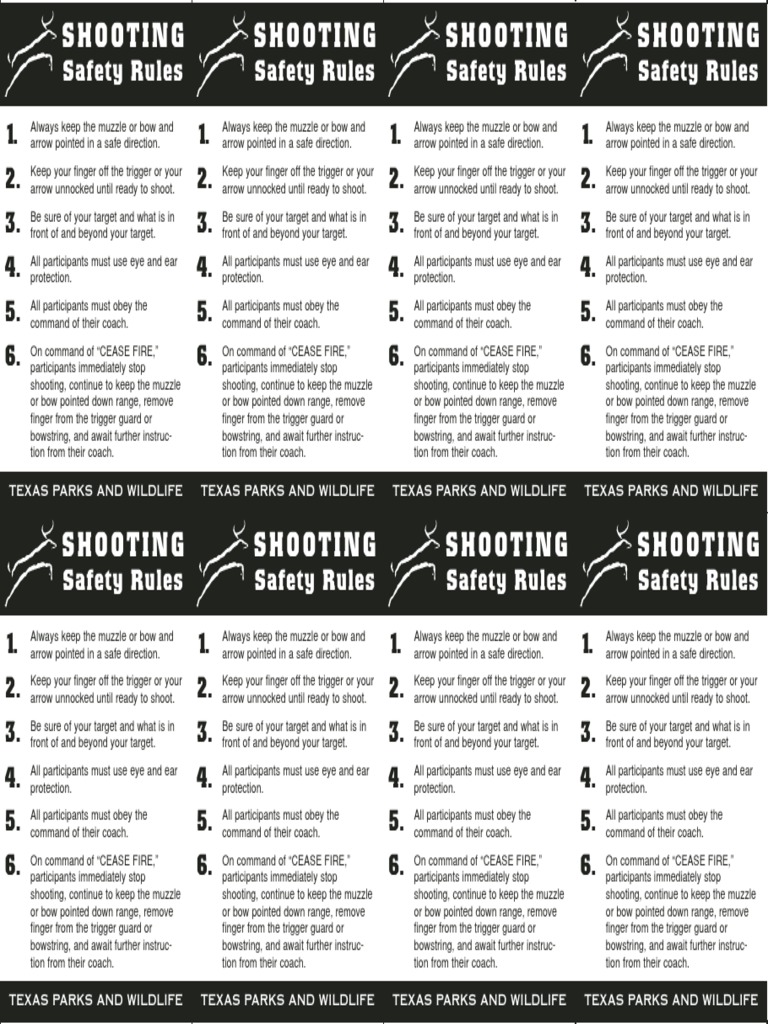 SHOOTING Safety Rules

1. Always keep the muzzle or bow and arrow pointed in a safe direction.

2. Keep your finger off the trigger or your arrow unnocked until ready to shoot.

3. Be sure of your target and what is in front of and beyond your target.

4. All participants must use eye and ear protection.

5. All participants must obey the command of their coach.

6. On command of "CEASE FIRE," participants immediately stop shooting, continue to keep the muzzle or bow pointed down range, remove finger from the trigger guard or bowstring, and await further instruction from their coach.

TEXAS PARKS AND WILDLIFE

SHOOTING Safety Rules

1. Always keep the muzzle or bow and arrow pointed in a safe direction.

2. Keep your finger off the trigger or your arrow unnocked until ready to shoot.

3. Be sure of your target and what is in front of and beyond your target.

4. All participants must use eye and ear protection.

5. All participants must obey the command of their coach.

6. On command of "CEASE FIRE," participants immediately stop shooting, continue to keep the muzzle or bow pointed down range, remove finger from the trigger guard or bowstring, and await further instruction from their coach.

TEXAS PARKS AND WILDLIFE

SHOOTING Safety Rules

1. Always keep the muzzle or bow and arrow pointed in a safe direction.

2. Keep your finger off the trigger or your arrow unnocked until ready to shoot.

3. Be sure of your target and what is in front of and beyond your target.

4. All participants must use eye and ear protection.

5. All participants must obey the command of their coach.

6. On command of "CEASE FIRE," participants immediately stop shooting, continue to keep the muzzle or bow pointed down range, remove finger from the trigger guard or bowstring, and await further instruction from their coach.

TEXAS PARKS AND WILDLIFE

SHOOTING Safety Rules

1. Always keep the muzzle or bow and arrow pointed in a safe direction.

2. Keep your finger off the trigger or your arrow unnocked until ready to shoot.

3. Be sure of your target and what is in front of and beyond your target.

4. All participants must use eye and ear protection.

5. All participants must obey the command of their coach.

6. On command of "CEASE FIRE," participants immediately stop shooting, continue to keep the muzzle or bow pointed down range, remove finger from the trigger guard or bowstring, and await further instruction from their coach.

TEXAS PARKS AND WILDLIFE

SHOOTING Safety Rules

1. Always keep the muzzle or bow and arrow pointed in a safe direction.

2. Keep your finger off the trigger or your arrow unnocked until ready to shoot.

3. Be sure of your target and what is in front of and beyond your target.

4. All participants must use eye and ear protection.

5. All participants must obey the command of their coach.

6. On command of "CEASE FIRE," participants immediately stop shooting, continue to keep the muzzle or bow pointed down range, remove finger from the trigger guard or bowstring, and await further instruction from their coach.

TEXAS PARKS AND WILDLIFE

SHOOTING Safety Rules

1. Always keep the muzzle or bow and arrow pointed in a safe direction.

2. Keep your finger off the trigger or your arrow unnocked until ready to shoot.

3. Be sure of your target and what is in front of and beyond your target.

4. All participants must use eye and ear protection.

5. All participants must obey the command of their coach.

6. On command of "CEASE FIRE," participants immediately stop shooting, continue to keep the muzzle or bow pointed down range, remove finger from the trigger guard or bowstring, and await further instruction from their coach.

TEXAS PARKS AND WILDLIFE

SHOOTING Safety Rules

1. Always keep the muzzle or bow and arrow pointed in a safe direction.

2. Keep your finger off the trigger or your arrow unnocked until ready to shoot.

3. Be sure of your target and what is in front of and beyond your target.

4. All participants must use eye and ear protection.

5. All participants must obey the command of their coach.

6. On command of "CEASE FIRE," participants immediately stop shooting, continue to keep the muzzle or bow pointed down range, remove finger from the trigger guard or bowstring, and await further instruction from their coach.

TEXAS PARKS AND WILDLIFE

SHOOTING Safety Rules

1. Always keep the muzzle or bow and arrow pointed in a safe direction.

2. Keep your finger off the trigger or your arrow unnocked until ready to shoot.

3. Be sure of your target and what is in front of and beyond your target.

4. All participants must use eye and ear protection.

5. All participants must obey the command of their coach.

6. On command of "CEASE FIRE," participants immediately stop shooting, continue to keep the muzzle or bow pointed down range, remove finger from the trigger guard or bowstring, and await further instruction from their coach.

TEXAS PARKS AND WILDLIFE